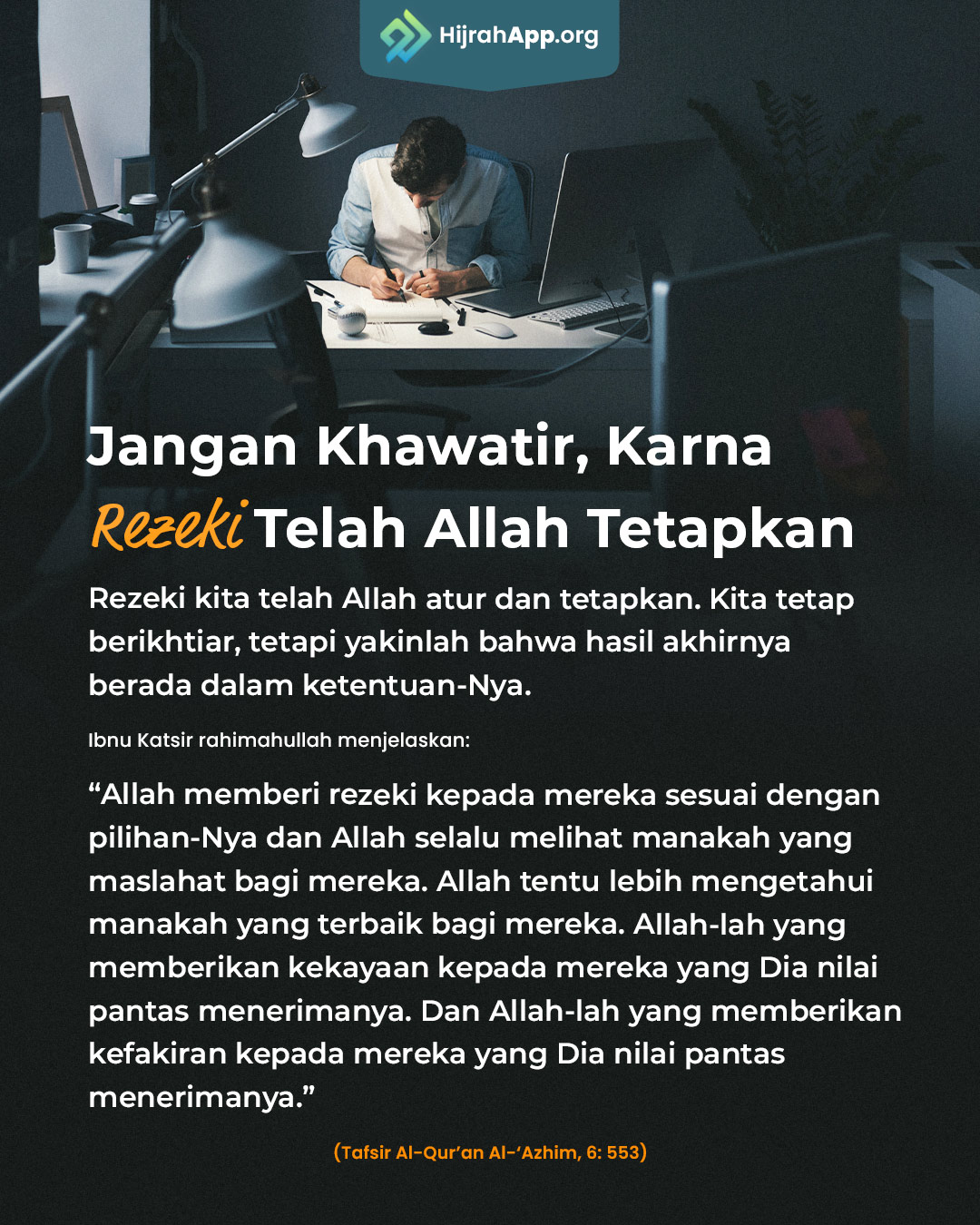 HijrahApp.org

Jangan Khawatir, Karna Rezeki Telah Allah Tetapkan

Rezeki kita telah Allah atur dan tetapkan. Kita tetap berikhtiar, tetapi yakinlah bahwa hasil akhirnya berada dalam ketentuan-Nya.

Ibnu Katsir rahimahullah menjelaskan:

"Allah memberi rezeki kepada mereka sesuai dengan pilihan-Nya dan Allah selalu melihat manakah yang maslahat bagi mereka. Allah tentu lebih mengetahui manakah yang terbaik bagi mereka. Allah-lah yang memberikan kekayaan kepada mereka yang Dia nilai pantas menerimanya. Dan Allah-lah yang memberikan kefakiran kepada mereka yang Dia nilai pantas menerimanya."

(Tafsir Al-Qur'an Al-'Azhim, 6: 553)